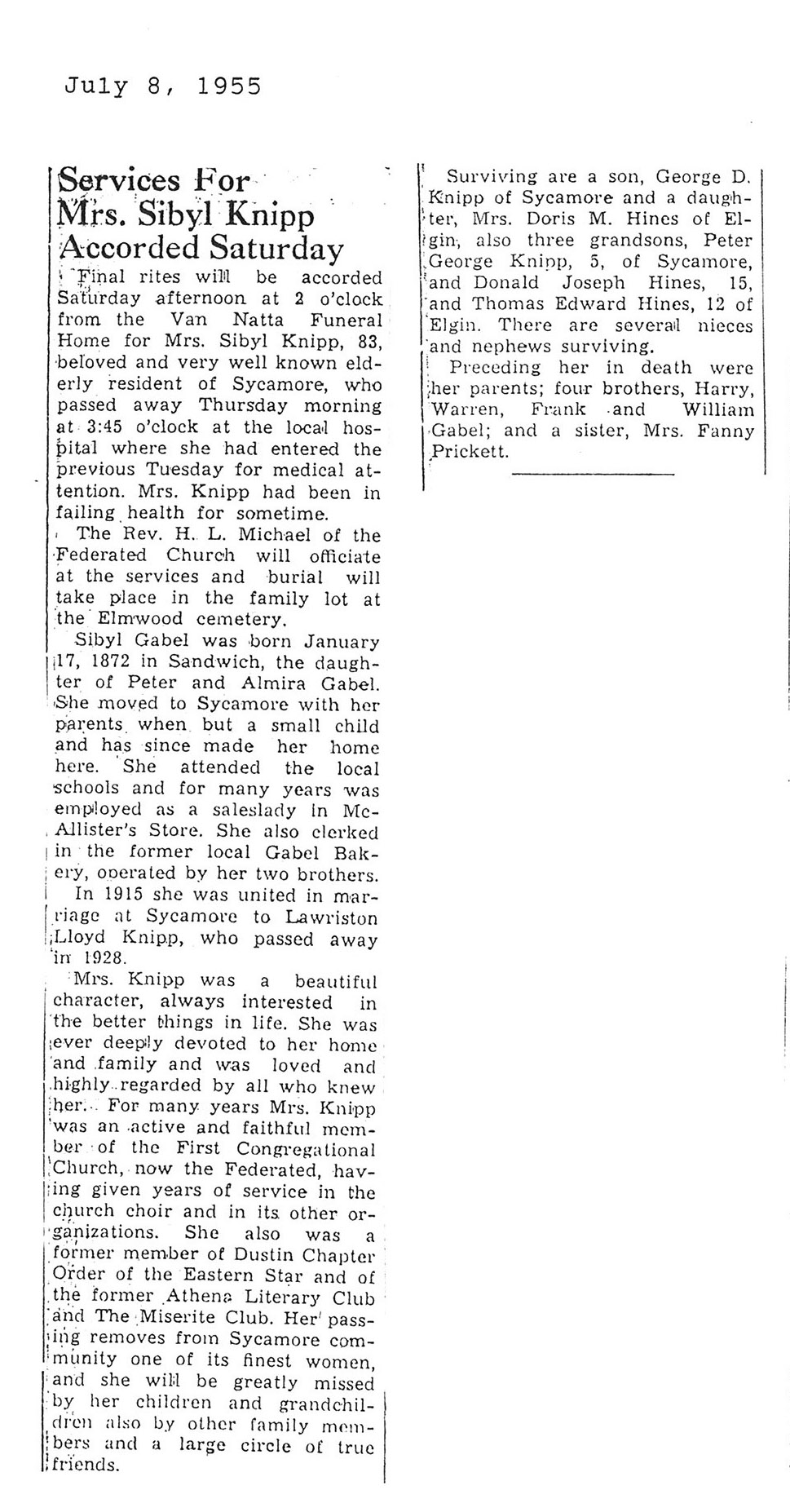 July 8, 1955

Services For Mrs. Sibyl Knipp Accorded Saturday

Final rites will be accorded Saturday afternoon at 2 o'clock from the Van Natta Funeral Home for Mrs. Sibyl Knipp, 83, beloved and very well known elderly resident of Sycamore, who passed away Thursday morning at 3:45 o'clock at the local hospital where she had entered the previous Tuesday for medical attention. Mrs. Knipp had been in failing health for sometime.

The Rev. H. L. Michael of the Federated Church will officiate at the services and burial will take place in the family lot at the Elmwood cemetery.

Sibyl Gabel was born January 17, 1872 in Sandwich, the daughter of Peter and Almira Gabel. She moved to Sycamore with her parents when but a small child and has since made her home here. She attended the local schools and for many years was employed as a saleslady in McAllister's Store. She also clerked in the former local Gabel Bakery, operated by her two brothers.

In 1915 she was united in marriage at Sycamore to Lawriston Lloyd Knipp, who passed away in 1928.

Mrs. Knipp was a beautiful character, always interested in the better things in life. She was ever deeply devoted to her home and family and was loved and highly regarded by all who knew her. For many years Mrs. Knipp was an active and faithful member of the First Congregational Church, now the Federated, having given years of service in the church choir and in its other organizations. She also was a former member of Dustin Chapter Order of the Eastern Star and of the former Athena Literary Club and The Miserite Club. Her passing removes from Sycamore community one of its finest women, and she will be greatly missed by her children and grandchildren also by other family members and a large circle of true friends.

Surviving are a son, George D. Knipp of Sycamore and a daughter, Mrs. Doris M. Hines of Elgin, also three grandsons, Peter George Knipp, 5, of Sycamore, and Donald Joseph Hines, 15, and Thomas Edward Hines, 12 of Elgin. There are several nieces and nephews surviving.

Preceding her in death were her parents; four brothers, Harry, Warren, Frank and William Gabel; and a sister, Mrs. Fanny Prickett.